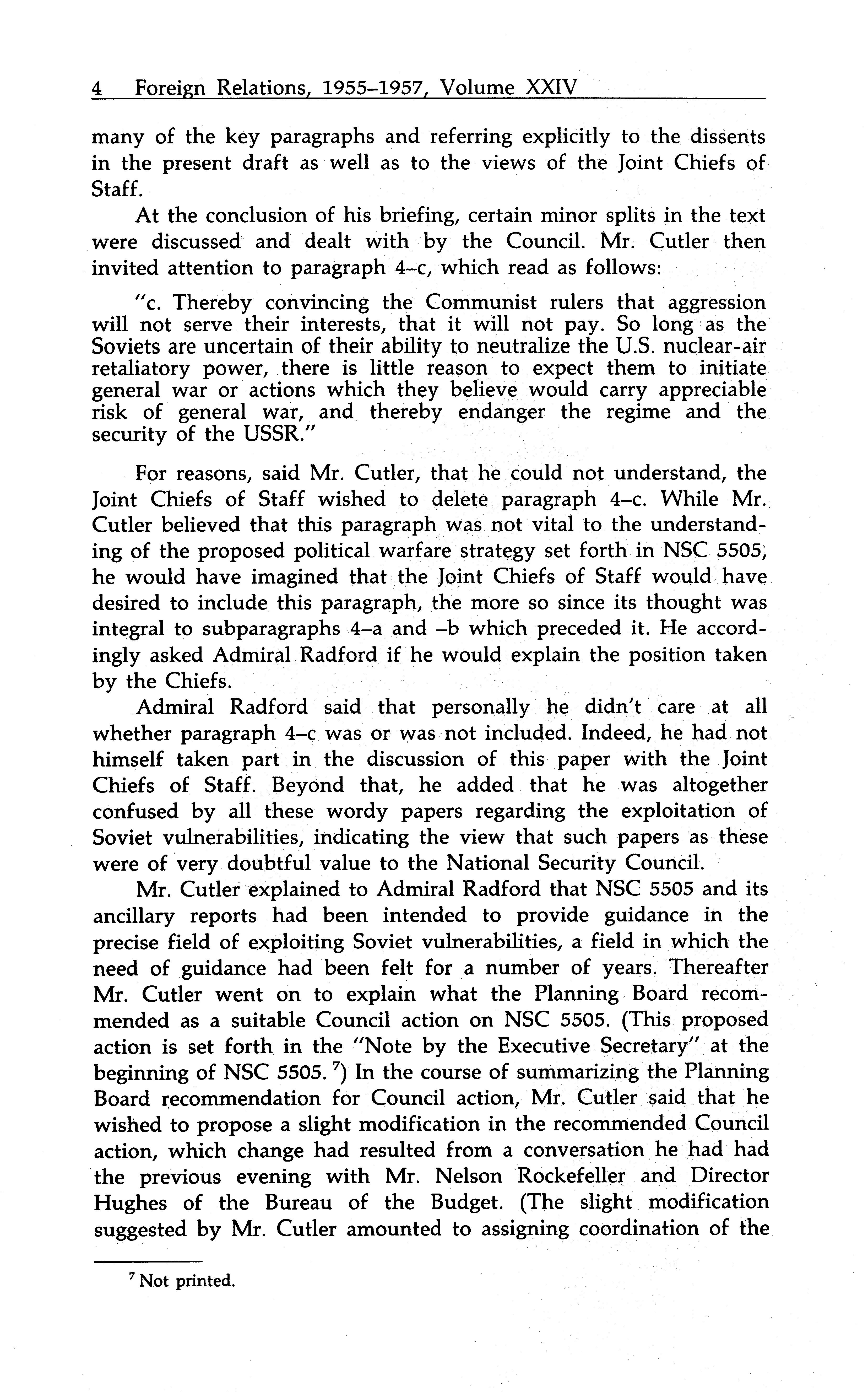 4 Foreign Relations, 1955–1957, Volume XXIV

many of the key paragraphs and referring explicitly to the dissents in the present draft as well as to the views of the Joint Chiefs of Staff.

At the conclusion of his briefing, certain minor splits in the text were discussed and dealt with by the Council. Mr. Cutler then invited attention to paragraph 4–c, which read as follows:

"c. Thereby convincing the Communist rulers that aggression will not serve their interests, that it will not pay. So long as the Soviets are uncertain of their ability to neutralize the U.S. nuclear-air retaliatory power, there is little reason to expect them to initiate general war or actions which they believe would carry appreciable risk of general war, and thereby endanger the regime and the security of the USSR."

For reasons, said Mr. Cutler, that he could not understand, the Joint Chiefs of Staff wished to delete paragraph 4–c. While Mr. Cutler believed that this paragraph was not vital to the understanding of the proposed political warfare strategy set forth in NSC 5505, he would have imagined that the Joint Chiefs of Staff would have desired to include this paragraph, the more so since its thought was integral to subparagraphs 4–a and –b which preceded it. He accordingly asked Admiral Radford if he would explain the position taken by the Chiefs.

Admiral Radford said that personally he didn't care at all whether paragraph 4–c was or was not included. Indeed, he had not himself taken part in the discussion of this paper with the Joint Chiefs of Staff. Beyond that, he added that he was altogether confused by all these wordy papers regarding the exploitation of Soviet vulnerabilities, indicating the view that such papers as these were of very doubtful value to the National Security Council.

Mr. Cutler explained to Admiral Radford that NSC 5505 and its ancillary reports had been intended to provide guidance in the precise field of exploiting Soviet vulnerabilities, a field in which the need of guidance had been felt for a number of years. Thereafter Mr. Cutler went on to explain what the Planning Board recommended as a suitable Council action on NSC 5505. (This proposed action is set forth in the "Note by the Executive Secretary" at the beginning of NSC 5505. $^7$) In the course of summarizing the Planning Board recommendation for Council action, Mr. Cutler said that he wished to propose a slight modification in the recommended Council action, which change had resulted from a conversation he had had the previous evening with Mr. Nelson Rockefeller and Director Hughes of the Bureau of the Budget. (The slight modification suggested by Mr. Cutler amounted to assigning coordination of the

$^7$ Not printed.